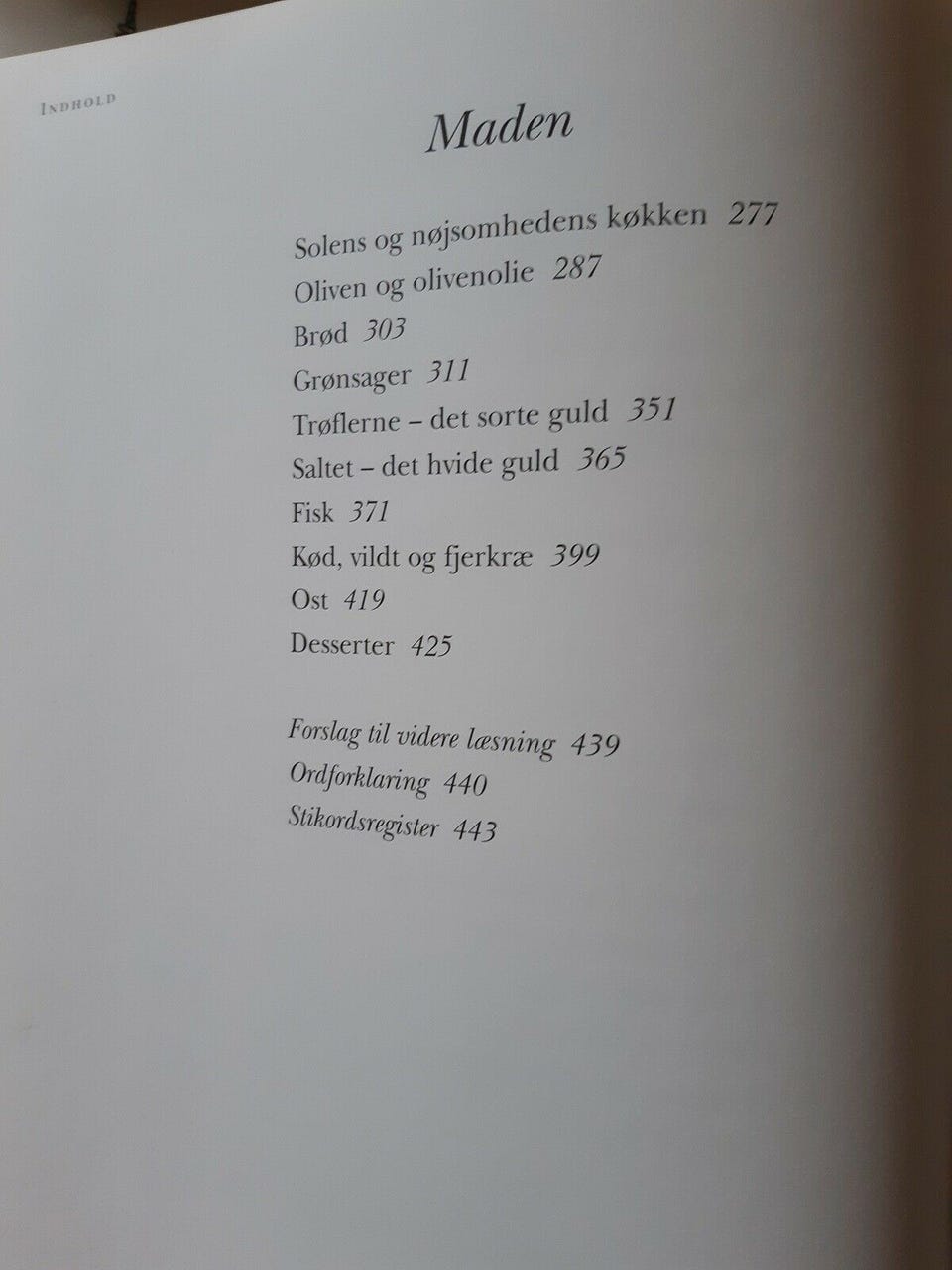 INDHOLD

Maden

Solens og nøjsomhedens køkken 277
Oliven og olivenolie 287
Brød 303
Grønsager 311
Trøflerne – det sorte guld 351
Saltet – det hvide guld 365
Fisk 371
Kød, vildt og fjerkræ 399
Ost 419
Desserter 425

Forslag til videre læsning 439
Ordforklaring 440
Stikordsregister 443